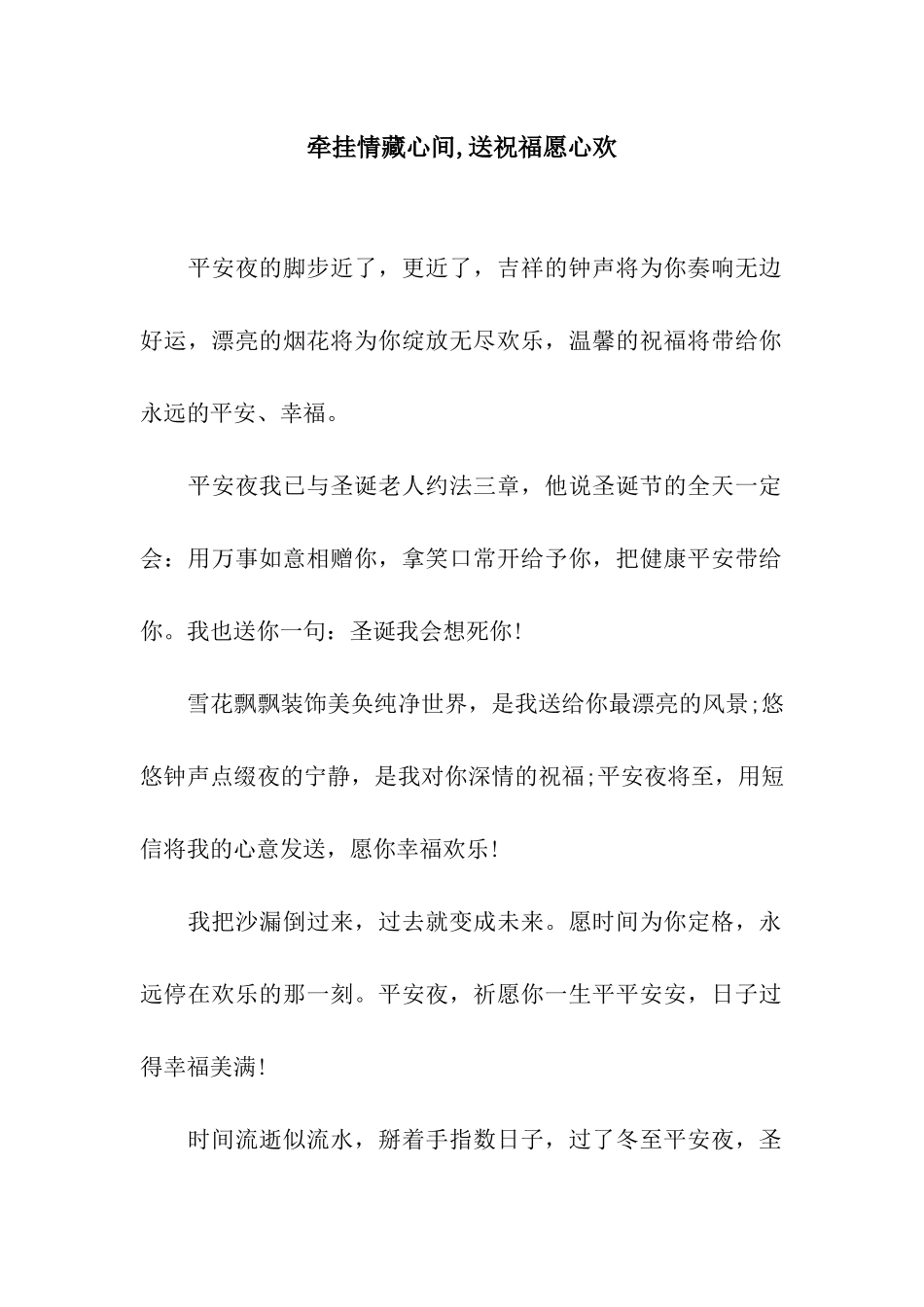 牵挂情藏心间,送祝福愿心欢

平安夜的脚步近了，更近了，吉祥的钟声将为你奏响无边好运，漂亮的烟花将为你绽放无尽欢乐，温馨的祝福将带给你永远的平安、幸福。

平安夜我已与圣诞老人约法三章，他说圣诞节的全天一定会：用万事如意相赠你，拿笑口常开给予你，把健康平安带给你。我也送你一句：圣诞我会想死你!

雪花飘飘装饰美奂纯净世界，是我送给你最漂亮的风景;悠悠钟声点缀夜的宁静，是我对你深情的祝福;平安夜将至，用短信将我的心意发送，愿你幸福欢乐!

我把沙漏倒过来，过去就变成未来。愿时间为你定格，永远停在欢乐的那一刻。平安夜，祈愿你一生平平安安，日子过得幸福美满!

时间流逝似流水，掰着手指数日子，过了冬至平安夜，圣